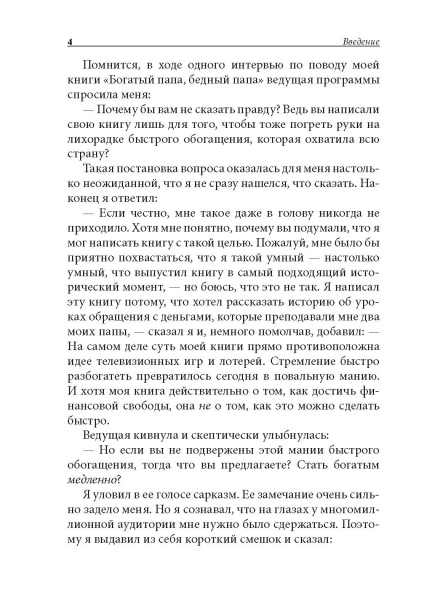 4 Введение

Помнится, в ходе одного интервью по поводу моей книги «Богатый папа, бедный папа» ведущая программы спросила меня:

— Почему бы вам не сказать правду? Ведь вы написали свою книгу лишь для того, чтобы тоже погреть руки на лихорадке быстрого обогащения, которая охватила всю страну?

Такая постановка вопроса оказалась для меня настолько неожиданной, что я не сразу нашелся, что сказать. Наконец я ответил:

— Если честно, мне такое даже в голову никогда не приходило. Хотя мне понятно, почему вы подумали, что я мог написать книгу с такой целью. Пожалуй, мне было бы приятно похвастаться, что я такой умный — настолько умный, что выпустил книгу в самый подходящий исторический момент, — но боюсь, что это не так. Я написал эту книгу потому, что хотел рассказать историю об уроках обращения с деньгами, которые преподавали мне два моих папы, — сказал я и, немного помолчав, добавил: — На самом деле суть моей книги прямо противоположна идее телевизионных игр и лотерей. Стремление быстро разбогатеть превратилось сегодня в повальную манию. И хотя моя книга действительно о том, как достичь финансовой свободы, она не о том, как это можно сделать быстро.

Ведущая кивнула и скептически улыбнулась:

— Но если вы не подвержены этой мании быстрого обогащения, тогда что вы предлагаете? Стать богатым медленно?

Я уловил в ее голосе сарказм. Ее замечание очень сильно задело меня. Но я сознавал, что на глазах у многомиллионной аудитории мне нужно было сдержаться. Поэтому я выдавил из себя короткий смешок и сказал: